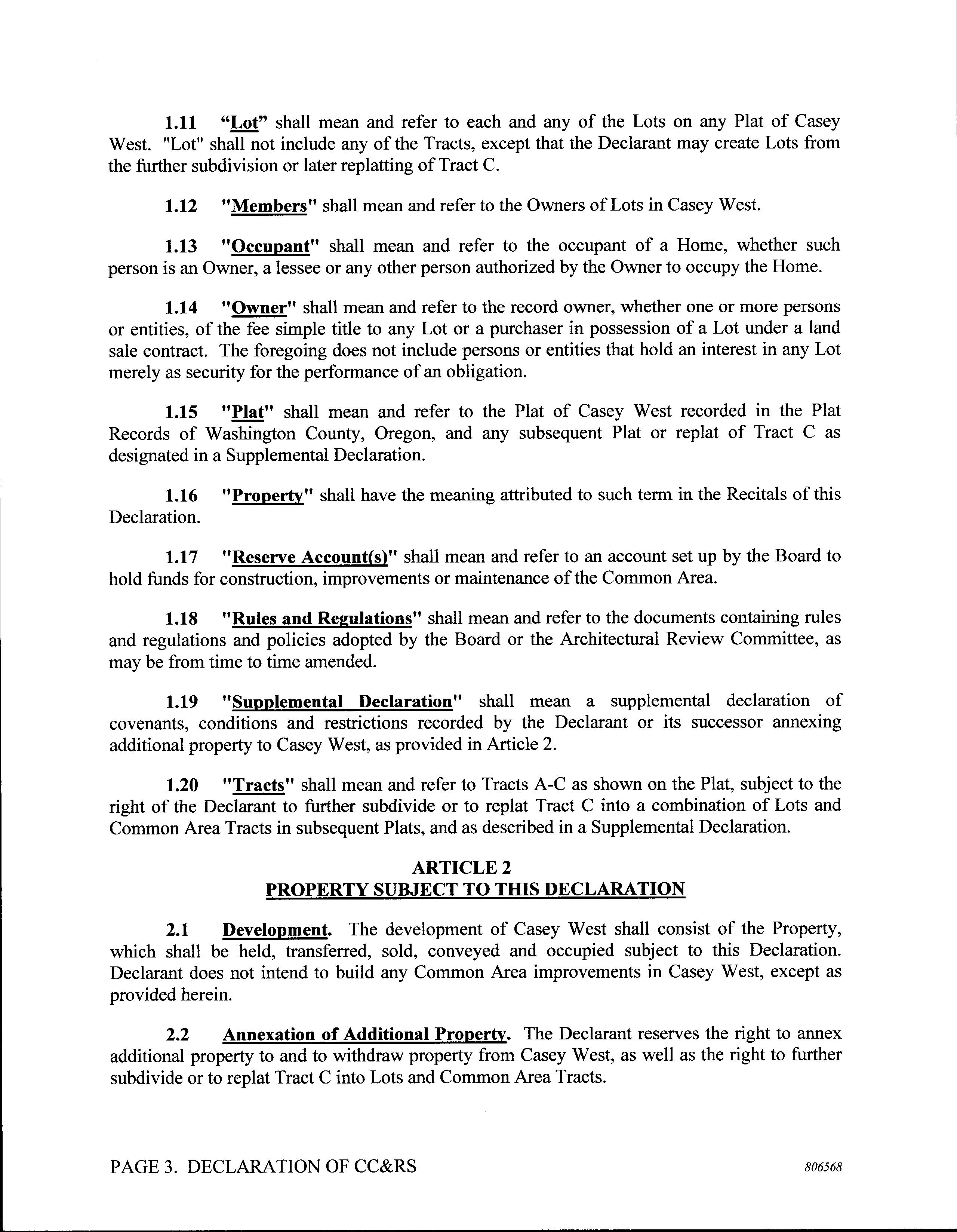 1.11 “Lot” shall mean and refer to each and any of the Lots on any Plat of Casey West. "Lot" shall not include any of the Tracts, except that the Declarant may create Lots from the further subdivision or later replatting of Tract C.

1.12 "Members" shall mean and refer to the Owners of Lots in Casey West.

1.13 "Occupant" shall mean and refer to the occupant of a Home, whether such person is an Owner, a lessee or any other person authorized by the Owner to occupy the Home.

1.14 "Owner" shall mean and refer to the record owner, whether one or more persons or entities, of the fee simple title to any Lot or a purchaser in possession of a Lot under a land sale contract. The foregoing does not include persons or entities that hold an interest in any Lot merely as security for the performance of an obligation.

1.15 "Plat" shall mean and refer to the Plat of Casey West recorded in the Plat Records of Washington County, Oregon, and any subsequent Plat or replat of Tract C as designated in a Supplemental Declaration.

1.16 "Property" shall have the meaning attributed to such term in the Recitals of this Declaration.

1.17 "Reserve Account(s)" shall mean and refer to an account set up by the Board to hold funds for construction, improvements or maintenance of the Common Area.

1.18 "Rules and Regulations" shall mean and refer to the documents containing rules and regulations and policies adopted by the Board or the Architectural Review Committee, as may be from time to time amended.

1.19 "Supplemental Declaration" shall mean a supplemental declaration of covenants, conditions and restrictions recorded by the Declarant or its successor annexing additional property to Casey West, as provided in Article 2.

1.20 "Tracts" shall mean and refer to Tracts A-C as shown on the Plat, subject to the right of the Declarant to further subdivide or to replat Tract C into a combination of Lots and Common Area Tracts in subsequent Plats, and as described in a Supplemental Declaration.

ARTICLE 2
PROPERTY SUBJECT TO THIS DECLARATION

2.1 Development. The development of Casey West shall consist of the Property, which shall be held, transferred, sold, conveyed and occupied subject to this Declaration. Declarant does not intend to build any Common Area improvements in Casey West, except as provided herein.

2.2 Annexation of Additional Property. The Declarant reserves the right to annex additional property to and to withdraw property from Casey West, as well as the right to further subdivide or to replat Tract C into Lots and Common Area Tracts.

PAGE 3. DECLARATION OF CC&RS 806568